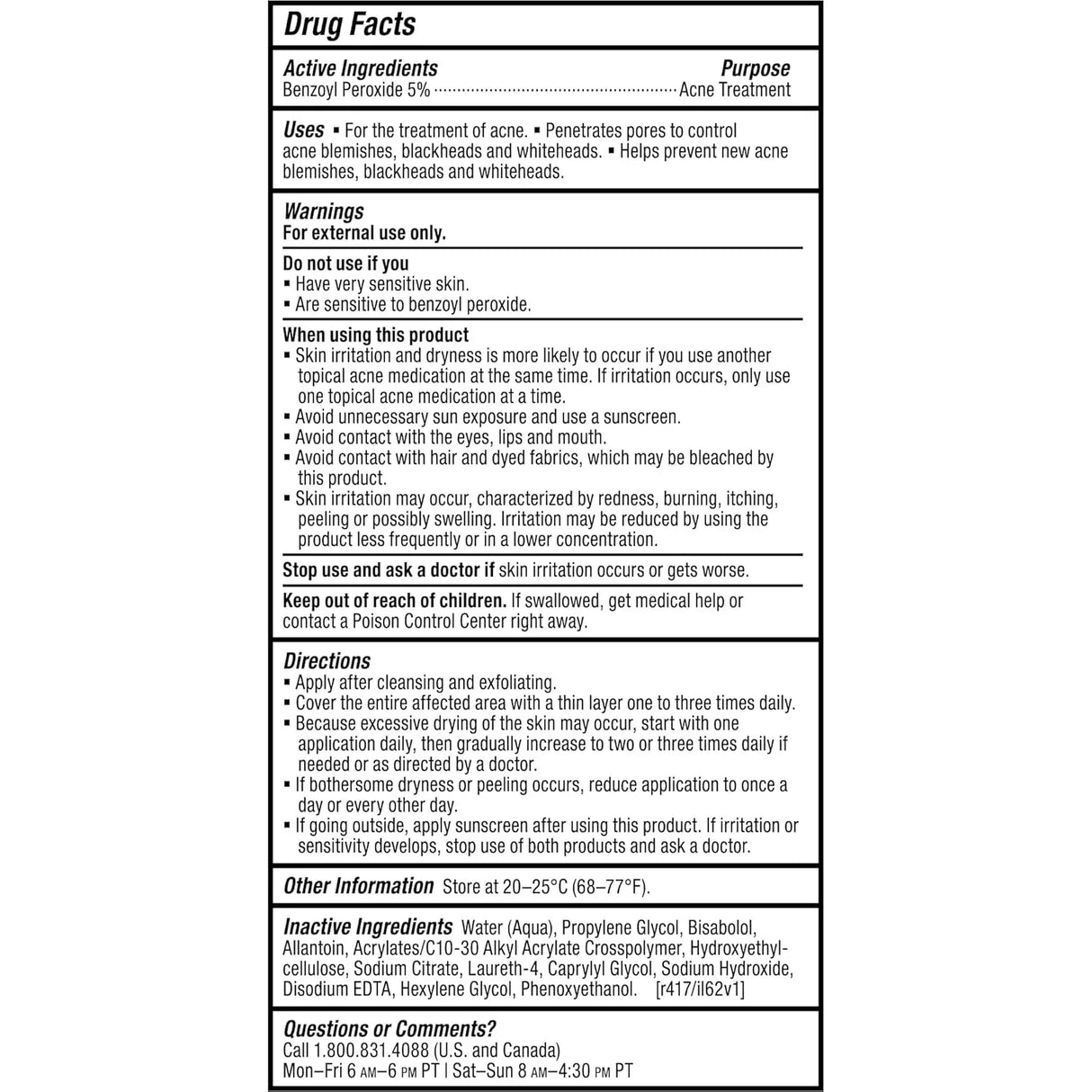 Drug Facts

Active Ingredients Purpose
Benzoyl Peroxide 5% ........ Acne Treatment

Uses ▪ For the treatment of acne. ▪ Penetrates pores to control acne blemishes, blackheads and whiteheads. ▪ Helps prevent new acne blemishes, blackheads and whiteheads.

Warnings
For external use only.

Do not use if you
▪ Have very sensitive skin.
▪ Are sensitive to benzoyl peroxide.

When using this product
▪ Skin irritation and dryness is more likely to occur if you use another topical acne medication at the same time. If irritation occurs, only use one topical acne medication at a time.
▪ Avoid unnecessary sun exposure and use a sunscreen.
▪ Avoid contact with the eyes, lips and mouth.
▪ Avoid contact with hair and dyed fabrics, which may be bleached by this product.
▪ Skin irritation may occur, characterized by redness, burning, itching, peeling or possibly swelling. Irritation may be reduced by using the product less frequently or in a lower concentration.

Stop use and ask a doctor if skin irritation occurs or gets worse.

Keep out of reach of children. If swallowed, get medical help or contact a Poison Control Center right away.

Directions
▪ Apply after cleansing and exfoliating.
▪ Cover the entire affected area with a thin layer one to three times daily.
▪ Because excessive drying of the skin may occur, start with one application daily, then gradually increase to two or three times daily if needed or as directed by a doctor.
▪ If bothersome dryness or peeling occurs, reduce application to once a day or every other day.
▪ If going outside, apply sunscreen after using this product. If irritation or sensitivity develops, stop use of both products and ask a doctor.

Other Information Store at 20–25°C (68–77°F).

Inactive Ingredients Water (Aqua), Propylene Glycol, Bisabolol, Allantoin, Acrylates/C10-30 Alkyl Acrylate Crosspolymer, Hydroxyethylcellulose, Sodium Citrate, Laureth-4, Caprylyl Glycol, Sodium Hydroxide, Disodium EDTA, Hexylene Glycol, Phenoxyethanol. [r417/il62v1]

Questions or Comments?
Call 1.800.831.4088 (U.S. and Canada)
Mon–Fri 6 AM–6 PM PT | Sat–Sun 8 AM–4:30 PM PT